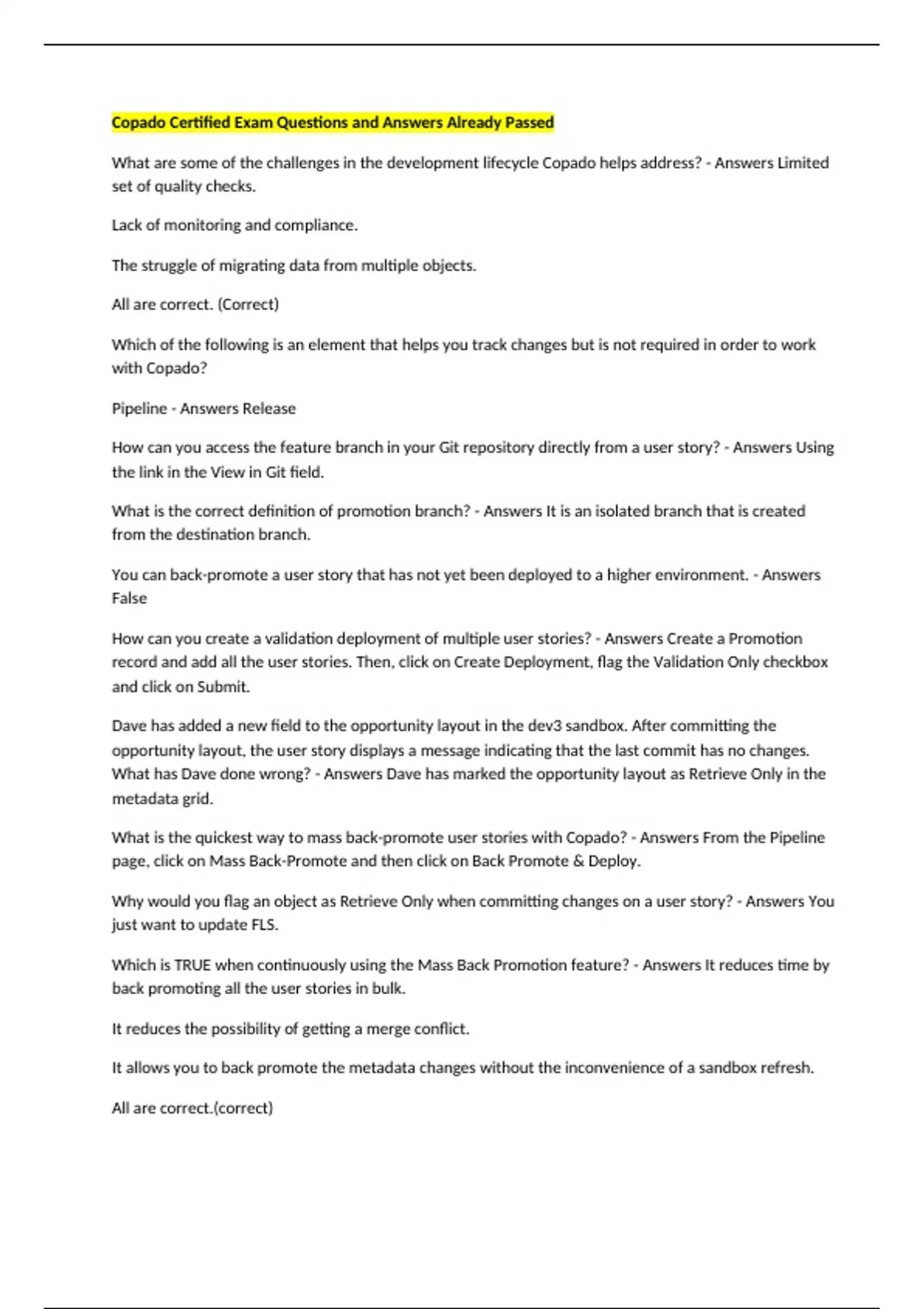 Copado Certified Exam Questions and Answers Already Passed

What are some of the challenges in the development lifecycle Copado helps address? - Answers Limited set of quality checks.

Lack of monitoring and compliance.

The struggle of migrating data from multiple objects.

All are correct. (Correct)

Which of the following is an element that helps you track changes but is not required in order to work with Copado?

Pipeline - Answers Release

How can you access the feature branch in your Git repository directly from a user story? - Answers Using the link in the View in Git field.

What is the correct definition of promotion branch? - Answers It is an isolated branch that is created from the destination branch.

You can back-promote a user story that has not yet been deployed to a higher environment. - Answers False

How can you create a validation deployment of multiple user stories? - Answers Create a Promotion record and add all the user stories. Then, click on Create Deployment, flag the Validation Only checkbox and click on Submit.

Dave has added a new field to the opportunity layout in the dev3 sandbox. After committing the opportunity layout, the user story displays a message indicating that the last commit has no changes. What has Dave done wrong? - Answers Dave has marked the opportunity layout as Retrieve Only in the metadata grid.

What is the quickest way to mass back-promote user stories with Copado? - Answers From the Pipeline page, click on Mass Back-Promote and then click on Back Promote & Deploy.

Why would you flag an object as Retrieve Only when committing changes on a user story? - Answers You just want to update FLS.

Which is TRUE when continuously using the Mass Back Promotion feature? - Answers It reduces time by back promoting all the user stories in bulk.

It reduces the possibility of getting a merge conflict.

It allows you to back promote the metadata changes without the inconvenience of a sandbox refresh.

All are correct.(correct)